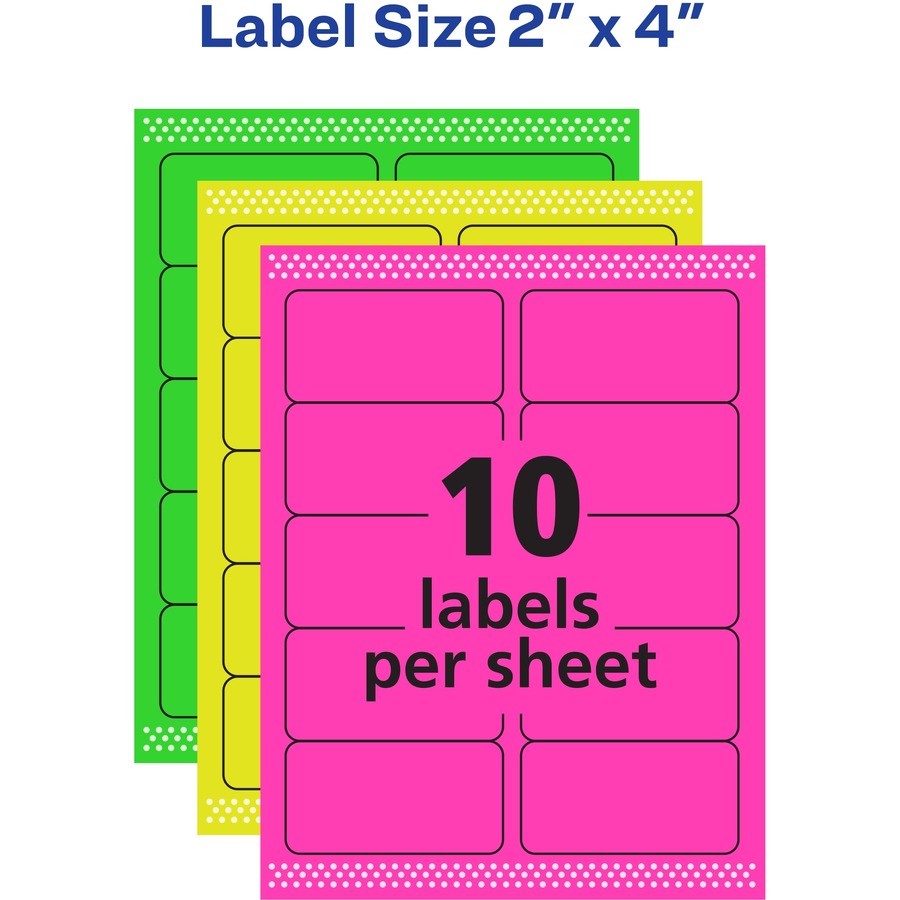 Label Size 2" x 4"

10
labels
per sheet